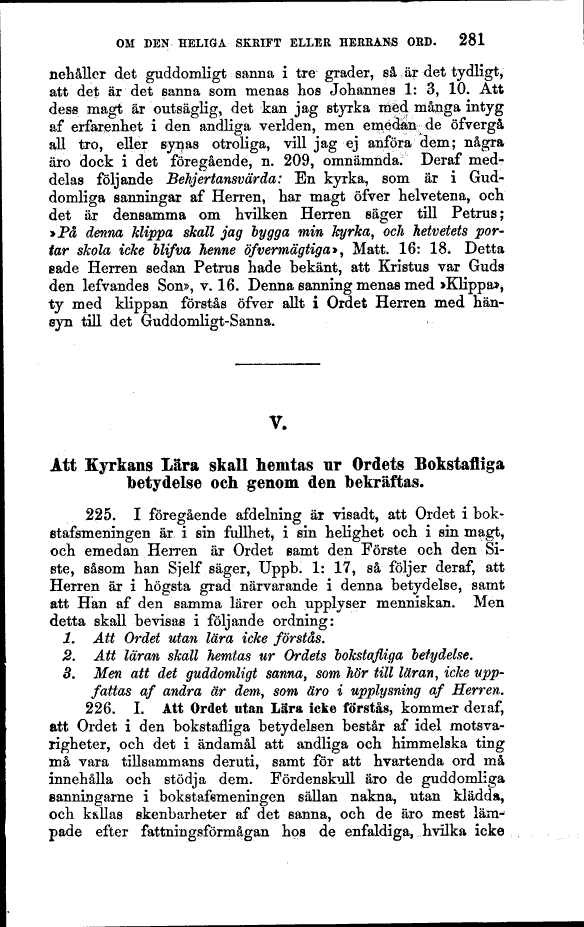 OM DEN HELIGA SKRIFT ELLER HERRANS ORD. 281

nehåller det guddomligt sanna i tre grader, så är det tydligt, att det är det sanna som menas hos Johannes 1: 3, 10. Att dess magt är outsäglig, det kan jag styrka med många intyg af erfarenhet i den andliga verlden, men emedan de öfvergå all tro, eller synas otroliga, vill jag ej anföra dem; några äro dock i det föregående, n. 209, omnämnda. Deraf meddelas följande Behjertansvärda: En kyrka, som är i Guddomliga sanningar af Herren, har magt öfver helvetena, och det är densamma om hvilken Herren säger till Petrus; »På denna klippa skall jag bygga min kyrka, och helvetets portar skola icke blifva henne öfvermägtiga», Matt. 16: 18. Detta sade Herren sedan Petrus hade bekänt, att Kristus var Guds den lefvandes Son», v. 16. Denna sanning menas med »Klippa», ty med klippan förstås öfver allt i Ordet Herren med hänsyn till det Guddomligt-Sanna.

V.

Att Kyrkans Lära skall hemtas ur Ordets Bokstafliga betydelse och genom den bekräftas.

225. I föregående afdelning är visadt, att Ordet i bokstafsmeningen är i sin fullhet, i sin helighet och i sin magt, och emedan Herren är Ordet samt den Förste och den Siste, såsom han Sjelf säger, Uppb. 1: 17, så följer deraf, att Herren är i högsta grad närvarande i denna betydelse, samt att Han af den samma lärer och upplyser menniskan. Men detta skall bevisas i följande ordning:
1. Att Ordet utan lära icke förstås.
2. Att läran skall hemtas ur Ordets bokstafliga betydelse.
3. Men att det guddomligt sanna, som hör till läran, icke uppfattas af andra är dem, som äro i upplysning af Herren.

226. I. Att Ordet utan Lära icke förstås, kommer deraf, att Ordet i den bokstafliga betydelsen består af idel motsvarigheter, och det i ändamål att andliga och himmelska ting må vara tillsammans deruti, samt för att hvartenda ord må innehålla och stödja dem. Fördenskull äro de guddomliga sanningarne i bokstafsmeningen sällan nakna, utan klädda, och kallas skenbarheter af det sanna, och de äro mest lämpade efter fattningsförmågan hos de enfaldiga, hvilka icke